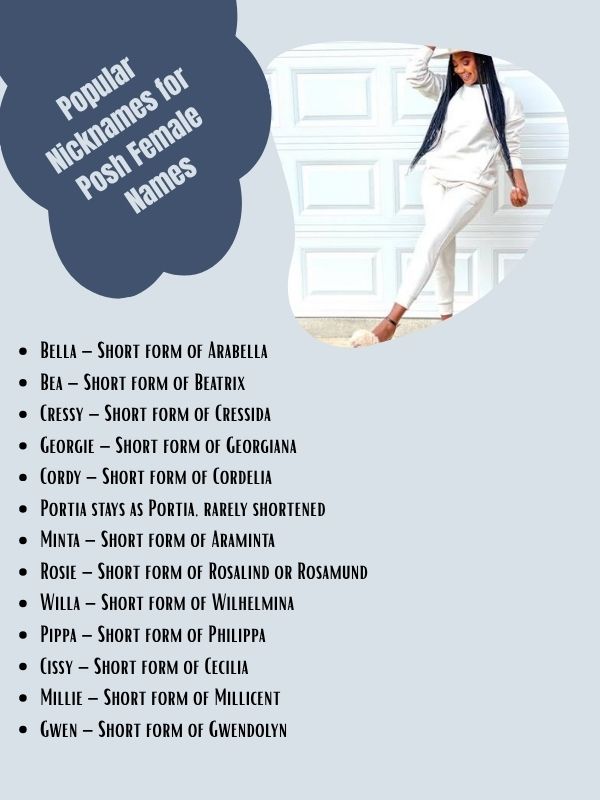 Popular Nicknames for Posh Female Names

- Bella – Short form of Arabella
- Bea – Short form of Beatrix
- Cressy – Short form of Cressida
- Georgie – Short form of Georgiana
- Cordy – Short form of Cordelia
- Portia stays as Portia, rarely shortened
- Minta – Short form of Araminta
- Rosie – Short form of Rosalind or Rosamund
- Willa – Short form of Wilhelmina
- Pippa – Short form of Philippa
- Cissy – Short form of Cecilia
- Millie – Short form of Millicent
- Gwen – Short form of Gwendolyn